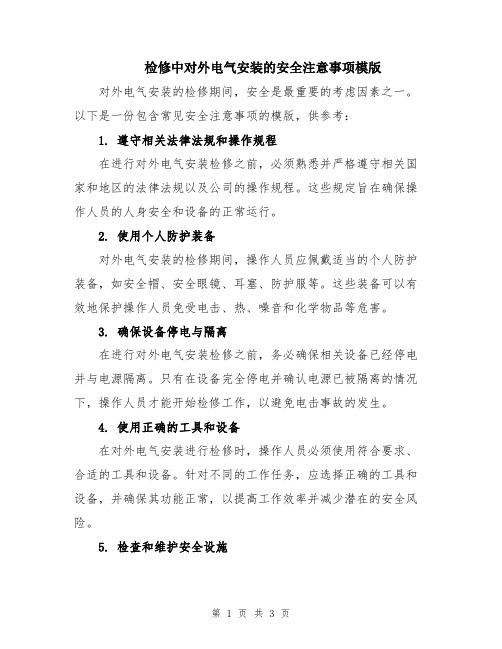 检修中对外电气安装的安全注意事项模版

对外电气安装的检修期间，安全是最重要的考虑因素之一。以下是一份包含常见安全注意事项的模版，供参考：

1. 遵守相关法律法规和操作规程

在进行对外电气安装检修之前，必须熟悉并严格遵守相关国家和地区的法律法规以及公司的操作规程。这些规定旨在确保操作人员的人身安全和设备的正常运行。

2. 使用个人防护装备

对外电气安装的检修期间，操作人员应佩戴适当的个人防护装备，如安全帽、安全眼镜、耳塞、防护服等。这些装备可以有效地保护操作人员免受电击、热、噪音和化学物品等危害。

3. 确保设备停电与隔离

在进行对外电气安装检修之前，务必确保相关设备已经停电并与电源隔离。只有在设备完全停电并确认电源已被隔离的情况下，操作人员才能开始检修工作，以避免电击事故的发生。

4. 使用正确的工具和设备

在对外电气安装进行检修时，操作人员必须使用符合要求、合适的工具和设备。针对不同的工作任务，应选择正确的工具和设备，并确保其功能正常，以提高工作效率并减少潜在的安全风险。

5. 检查和维护安全设施

第 1 页 共 3 页